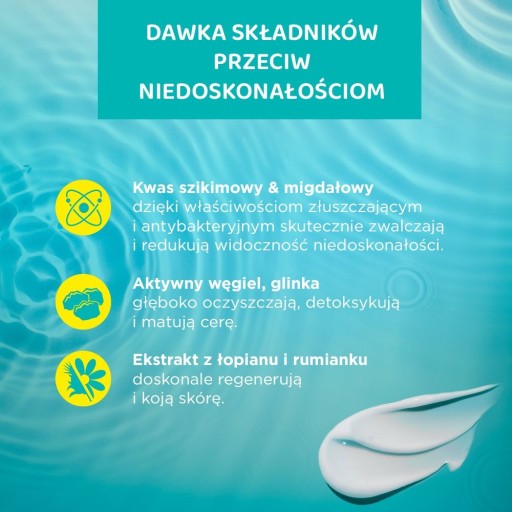 DAWKA SKŁADNIKÓW PRZECIW NIEDOSKONAŁOŚCIOM

Kwas szikimowy & migdałowy
dzięki właściwościom złuszczającym i antybakteryjnym skutecznie zwalczają i redukują widoczność niedoskonałości.

Aktywny węgiel, glinka
głęboko oczyszczają, detoksykują i matują cerę.

Ekstrakt z łopianu i rumianku
doskonale regenerują i koją skórę.